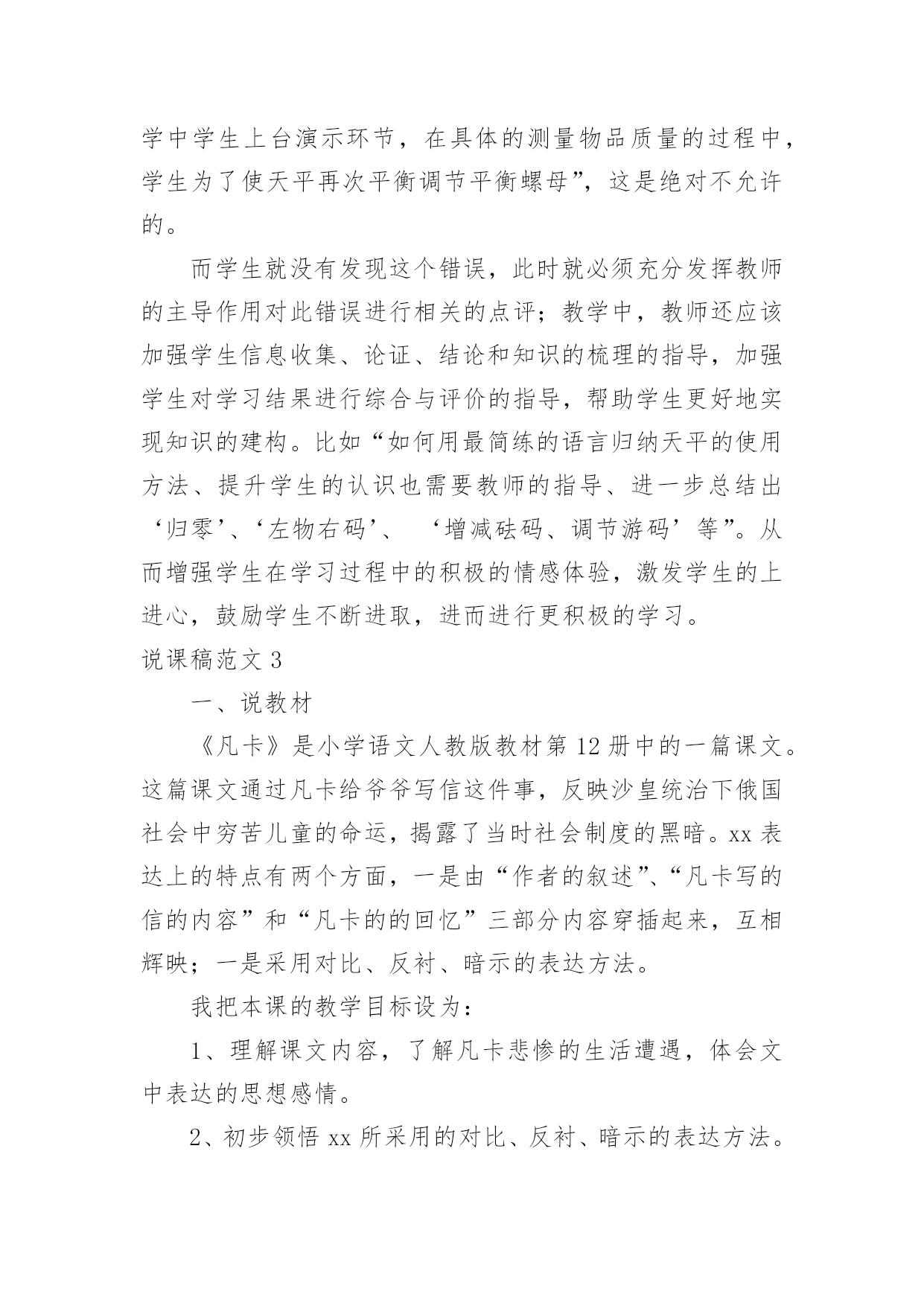 学中学生上台演示环节，在具体的测量物品质量的过程中，学生为了使天平再次平衡调节平衡螺母”，这是绝对不允许的。

而学生就没有发现这个错误，此时就必须充分发挥教师的主导作用对此错误进行相关的点评；教学中，教师还应该加强学生信息收集、论证、结论和知识的梳理的指导，加强学生对学习结果进行综合与评价的指导，帮助学生更好地实现知识的建构。比如“如何用最简练的语言归纳天平的使用方法、提升学生的认识也需要教师的指导、进一步总结出‘归零’、‘左物右码’、 ‘增减砝码、调节游码’等”。从而增强学生在学习过程中的积极的情感体验，激发学生的上进心，鼓励学生不断进取，进而进行更积极的学习。

说课稿范文 3

一、说教材

《凡卡》是小学语文人教版教材第 12 册中的一篇课文。这篇课文通过凡卡给爷爷写信这件事，反映沙皇统治下俄国社会中穷苦儿童的命运，揭露了当时社会制度的黑暗。xx 表达上的特点有两个方面，一是由“作者的叙述”、“凡卡写的信的内容”和“凡卡的的回忆”三部分内容穿插起来，互相辉映；一是采用对比、反衬、暗示的表达方法。

我把本课的教学目标设为：

1、理解课文内容，了解凡卡悲惨的生活遭遇，体会文中表达的思想感情。

2、初步领悟 xx 所采用的对比、反衬、暗示的表达方法。